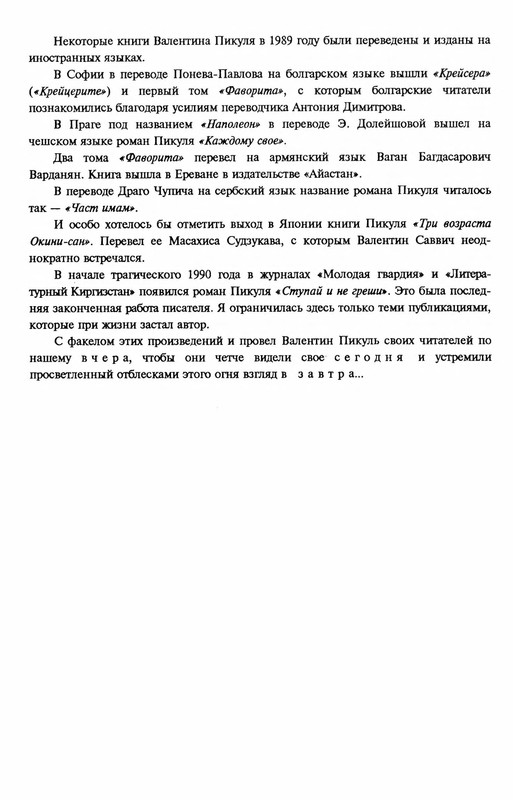 Некоторые книги Валентина Пикуля в 1989 году были переведены и изданы на иностранных языках.

В Софии в переводе Понева-Павлова на болгарском языке вышли «Крейсера» («Крейцерите») и первый том «Фаворита», с которым болгарские читатели познакомились благодаря усилиям переводчика Антония Димитрова.

В Праге под названием «Наполеон» в переводе Э. Долейшовой вышел на чешском языке роман Пикуля «Каждому свое».

Два тома «Фаворита» перевел на армянский язык Ваган Багдасарович Варданян. Книга вышла в Ереване в издательстве «Айастан».

В переводе Драго Чупича на сербский язык название романа Пикуля читалось так — «Част имам».

И особо хотелось бы отметить выход в Японии книги Пикуля «Три возраста Окини-сан». Перевел ее Масахиса Судзукава, с которым Валентин Саввич неоднократно встречался.

В начале трагического 1990 года в журналах «Молодая гвардия» и «Литературный Киргизстан» появился роман Пикуля «Ступай и не греши». Это была последняя законченная работа писателя. Я ограничилась здесь только теми публикациями, которые при жизни застал автор.

С факелом этих произведений и провел Валентин Пикуль своих читателей по нашему вчера, чтобы они четче видели свое сегодня и устремили просветленный отблесками этого огня взгляд в завтра...